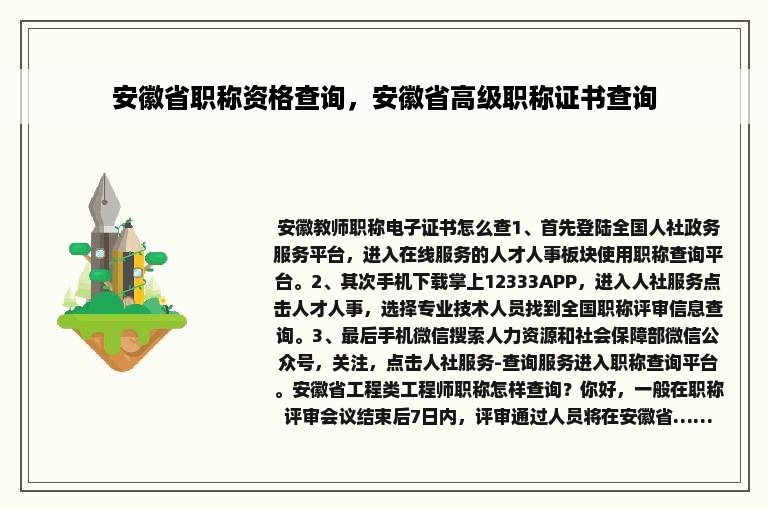 安徽省职称资格查询，安徽省高级职称证书查询

安徽教师职称电子证书怎么查1、首先登陆全国人社政务服务平台，进入在线服务的人才人事板块使用职称查询平台。2、其次手机下载掌上12333APP，进入人社服务点击人才人事，选择专业技术人员找到全国职称评审信息查询。3、最后手机微信搜索人力资源和社会保障部微信公众号，关注，点击人社服务-查询服务进入职称查询平台。安徽省工程类工程师职称怎样查询？你好，一般在职称评审会议结束后7日内，评审通过人员将在安徽省......